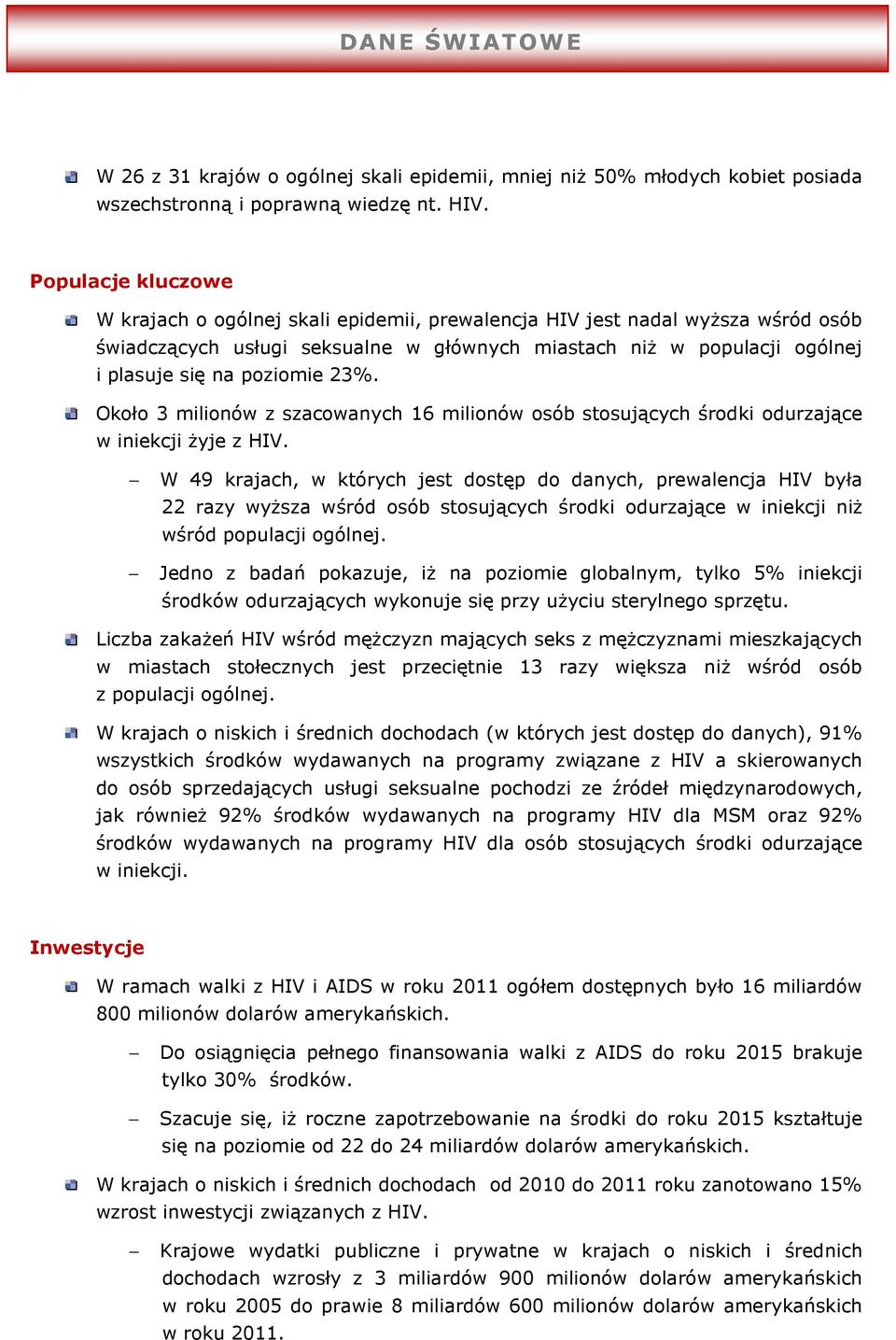 DANE ŚWIATOWE

W 26 z 31 krajów o ogólnej skali epidemii, mniej niż 50% młodych kobiet posiada wszechstronną i poprawną wiedzę nt. HIV.

Populacje kluczowe

W krajach o ogólnej skali epidemii, prewalencja HIV jest nadal wyższa wśród osób świadczących usługi seksualne w głównych miastach niż w populacji ogólnej i plasuje się na poziomie 23%.

Około 3 milionów z szacowanych 16 milionów osób stosujących środki odurzające w iniekcji żyje z HIV.

– W 49 krajach, w których jest dostęp do danych, prewalencja HIV była 22 razy wyższa wśród osób stosujących środki odurzające w iniekcji niż wśród populacji ogólnej.

– Jedno z badań pokazuje, iż na poziomie globalnym, tylko 5% iniekcji środków odurzających wykonuje się przy użyciu sterylnego sprzętu.

Liczba zakażeń HIV wśród mężczyzn mających seks z mężczyznami mieszkających w miastach stołecznych jest przeciętnie 13 razy większa niż wśród osób z populacji ogólnej.

W krajach o niskich i średnich dochodach (w których jest dostęp do danych), 91% wszystkich środków wydawanych na programy związane z HIV a skierowanych do osób sprzedających usługi seksualne pochodzi ze źródeł międzynarodowych, jak również 92% środków wydawanych na programy HIV dla MSM oraz 92% środków wydawanych na programy HIV dla osób stosujących środki odurzające w iniekcji.

Inwestycje

W ramach walki z HIV i AIDS w roku 2011 ogółem dostępnych było 16 miliardów 800 milionów dolarów amerykańskich.

– Do osiągnięcia pełnego finansowania walki z AIDS do roku 2015 brakuje tylko 30% środków.

– Szacuje się, iż roczne zapotrzebowanie na środki do roku 2015 kształtuje się na poziomie od 22 do 24 miliardów dolarów amerykańskich.

W krajach o niskich i średnich dochodach od 2010 do 2011 roku zanotowano 15% wzrost inwestycji związanych z HIV.

– Krajowe wydatki publiczne i prywatne w krajach o niskich i średnich dochodach wzrosły z 3 miliardów 900 milionów dolarów amerykańskich w roku 2005 do prawie 8 miliardów 600 milionów dolarów amerykańskich w roku 2011.